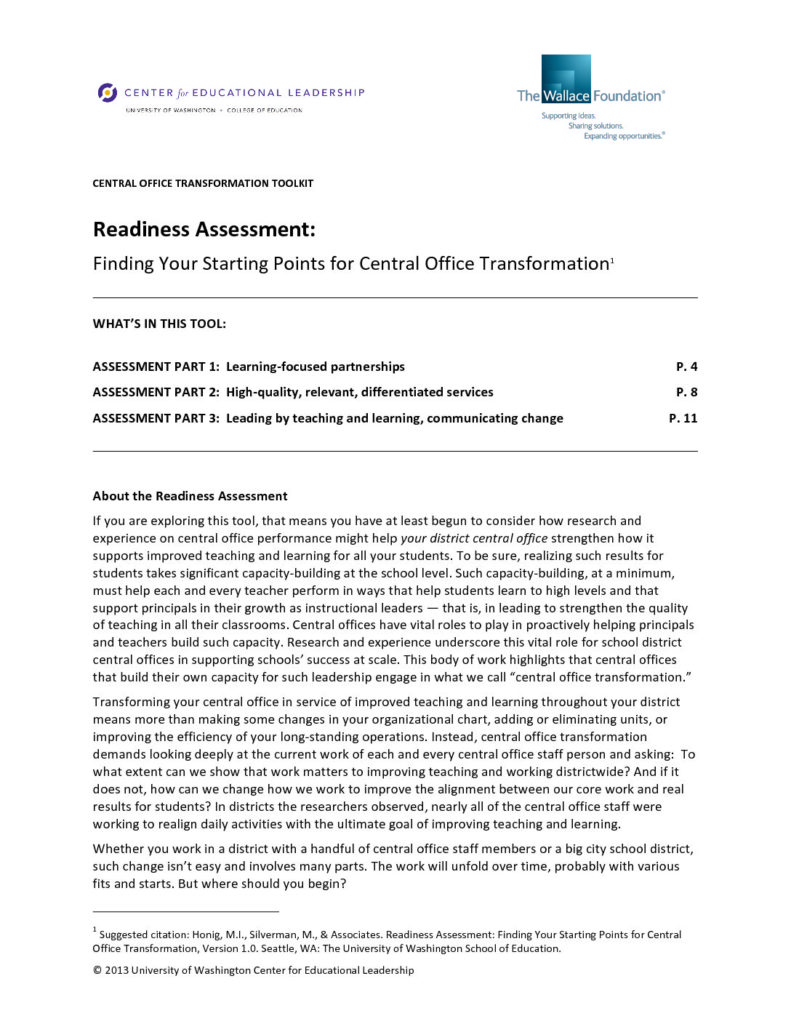 CENTER for EDUCATIONAL LEADERSHIP
UNIVERSITY OF WASHINGTON • COLLEGE OF EDUCATION

The Wallace Foundation®
Supporting ideas.
Sharing solutions.
Expanding opportunities.®

CENTRAL OFFICE TRANSFORMATION TOOLKIT

Readiness Assessment:
Finding Your Starting Points for Central Office Transformation$^1$

WHAT'S IN THIS TOOL:

ASSESSMENT PART 1: Learning-focused partnerships P. 4
ASSESSMENT PART 2: High-quality, relevant, differentiated services P. 8
ASSESSMENT PART 3: Leading by teaching and learning, communicating change P. 11

About the Readiness Assessment

If you are exploring this tool, that means you have at least begun to consider how research and experience on central office performance might help your district central office strengthen how it supports improved teaching and learning for all your students. To be sure, realizing such results for students takes significant capacity-building at the school level. Such capacity-building, at a minimum, must help each and every teacher perform in ways that help students learn to high levels and that support principals in their growth as instructional leaders — that is, in leading to strengthen the quality of teaching in all their classrooms. Central offices have vital roles to play in proactively helping principals and teachers build such capacity. Research and experience underscore this vital role for school district central offices in supporting schools' success at scale. This body of work highlights that central offices that build their own capacity for such leadership engage in what we call "central office transformation."

Transforming your central office in service of improved teaching and learning throughout your district means more than making some changes in your organizational chart, adding or eliminating units, or improving the efficiency of your long-standing operations. Instead, central office transformation demands looking deeply at the current work of each and every central office staff person and asking: To what extent can we show that work matters to improving teaching and working districtwide? And if it does not, how can we change how we work to improve the alignment between our core work and real results for students? In districts the researchers observed, nearly all of the central office staff were working to realign daily activities with the ultimate goal of improving teaching and learning.

Whether you work in a district with a handful of central office staff members or a big city school district, such change isn't easy and involves many parts. The work will unfold over time, probably with various fits and starts. But where should you begin?

$^1$ Suggested citation: Honig, M.I., Silverman, M., & Associates. Readiness Assessment: Finding Your Starting Points for Central Office Transformation, Version 1.0. Seattle, WA: The University of Washington School of Education.

© 2013 University of Washington Center for Educational Leadership